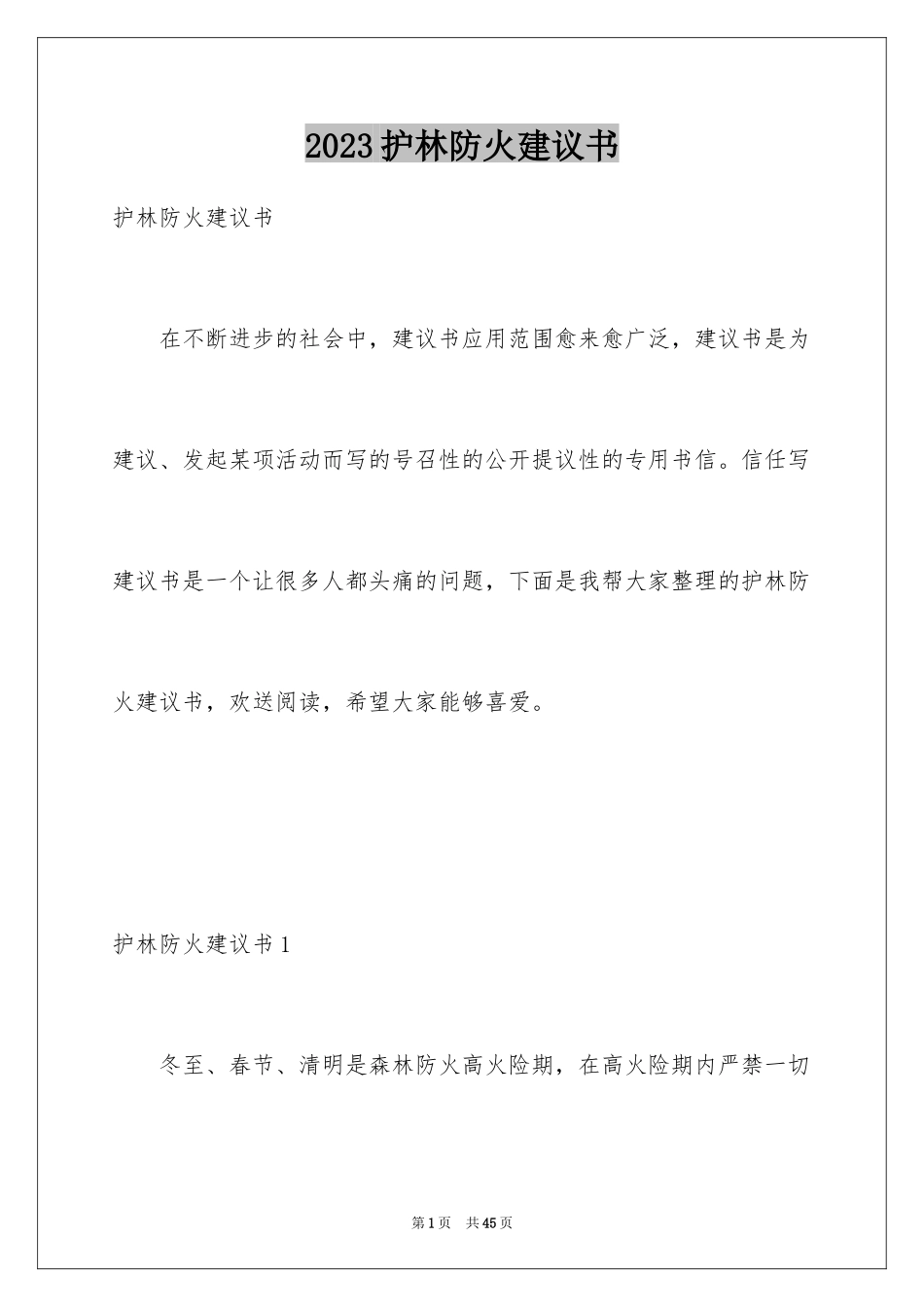 2023护林防火建议书

护林防火建议书

在不断进步的社会中，建议书应用范围愈来愈广泛，建议书是为建议、发起某项活动而写的号召性的公开提议性的专用书信。信任写建议书是一个让很多人都头痛的问题，下面是我帮大家整理的护林防火建议书，欢送阅读，希望大家能够喜爱。

护林防火建议书1

冬至、春节、清明是森林防火高火险期，在高火险期内严禁一切

第1页 共45页